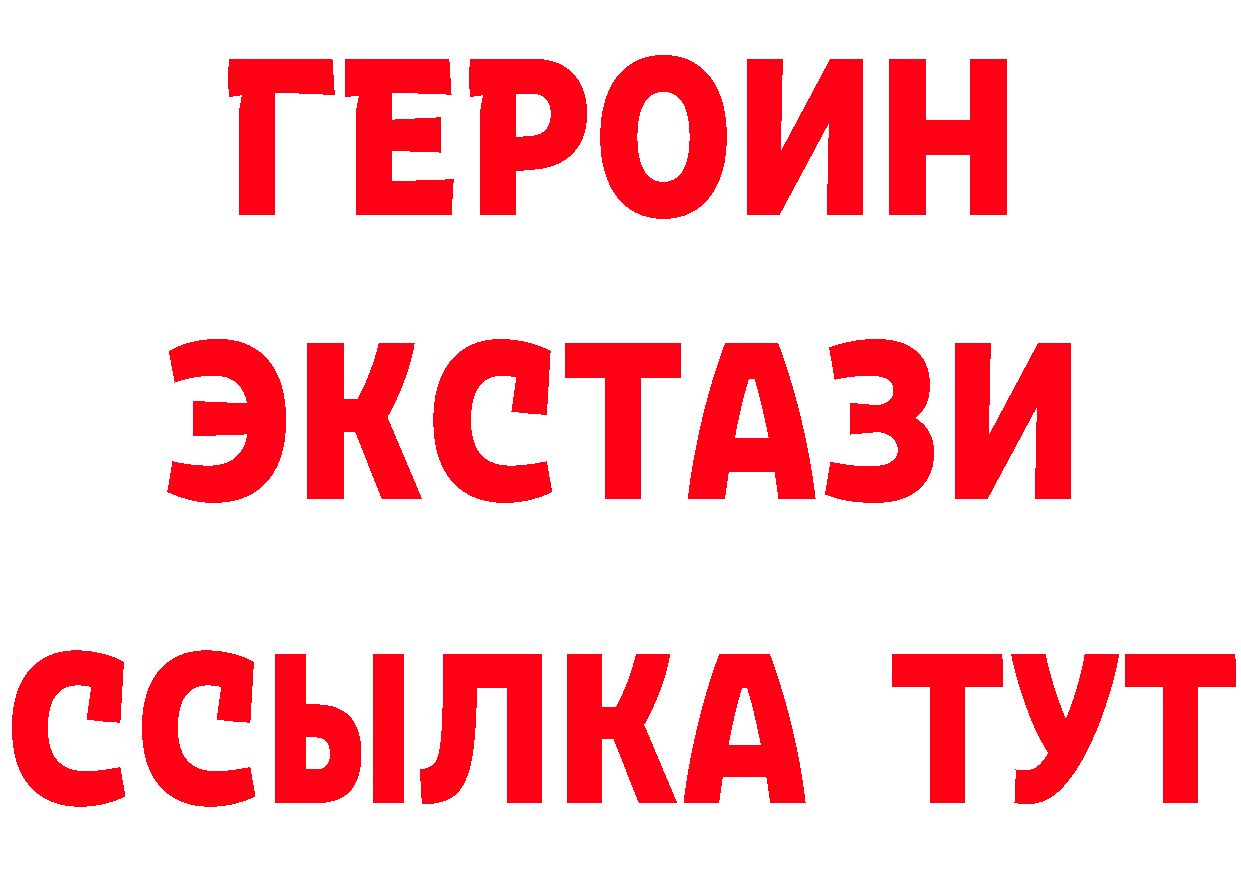 ГЕРОИН
ЭКСТАЗИ
ССЫЛКА ТУТ